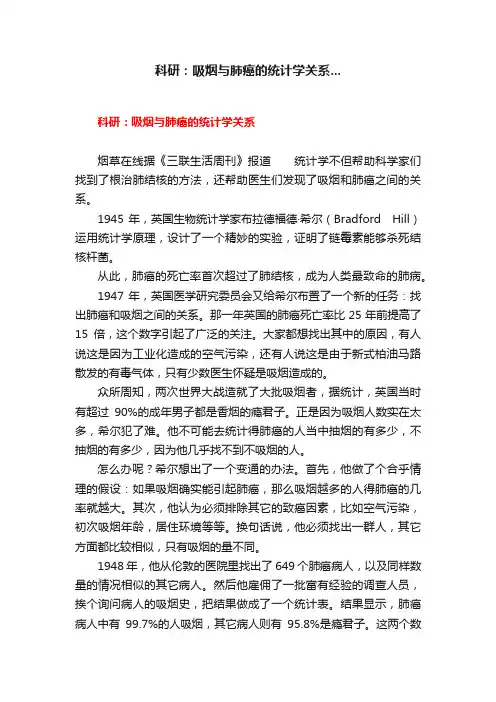 科研：吸烟与肺癌的统计学关系...

科研：吸烟与肺癌的统计学关系

烟草在线据《三联生活周刊》报道　　统计学不但帮助科学家们找到了根治肺结核的方法，还帮助医生们发现了吸烟和肺癌之间的关系。

1945 年，英国生物统计学家布拉德福德·希尔（Bradford　Hill）运用统计学原理，设计了一个精妙的实验，证明了链霉素能够杀死结核杆菌。

从此，肺癌的死亡率首次超过了肺结核，成为人类最致命的肺病。

1947 年，英国医学研究委员会又给希尔布置了一个新的任务：找出肺癌和吸烟之间的关系。那一年英国的肺癌死亡率比 25 年前提高了 15 倍，这个数字引起了广泛的关注。大家都想找出其中的原因，有人说这是因为工业化造成的空气污染，还有人说这是由于新式柏油马路散发的有毒气体，只有少数医生怀疑是吸烟造成的。

众所周知，两次世界大战造就了大批吸烟者，据统计，英国当时有超过 90%的成年男子都是香烟的瘾君子。正是因为吸烟人数实在太多，希尔犯了难。他不可能去统计得肺癌的人当中抽烟的有多少，不抽烟的有多少，因为他几乎找不到不吸烟的人。

怎么办呢？希尔想出了一个变通的办法。首先，他做了个合乎情理的假设：如果吸烟确实能引起肺癌，那么吸烟越多的人得肺癌的几率就越大。其次，他认为必须排除其它的致癌因素，比如空气污染，初次吸烟年龄，居住环境等等。换句话说，他必须找出一群人，其它方面都比较相似，只有吸烟的量不同。

1948 年，他从伦敦的医院里找出了 649 个肺癌病人，以及同样数量的情况相似的其它病人。然后他雇佣了一批富有经验的调查人员，挨个询问病人的吸烟史，把结果做成了一个统计表。结果显示，肺癌病人中有 99.7%的人吸烟，其它病人则有 95.8%是瘾君子。这两个数